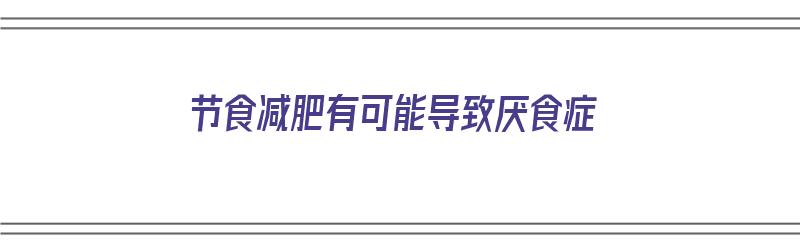 节食减肥有可能导致厌食症